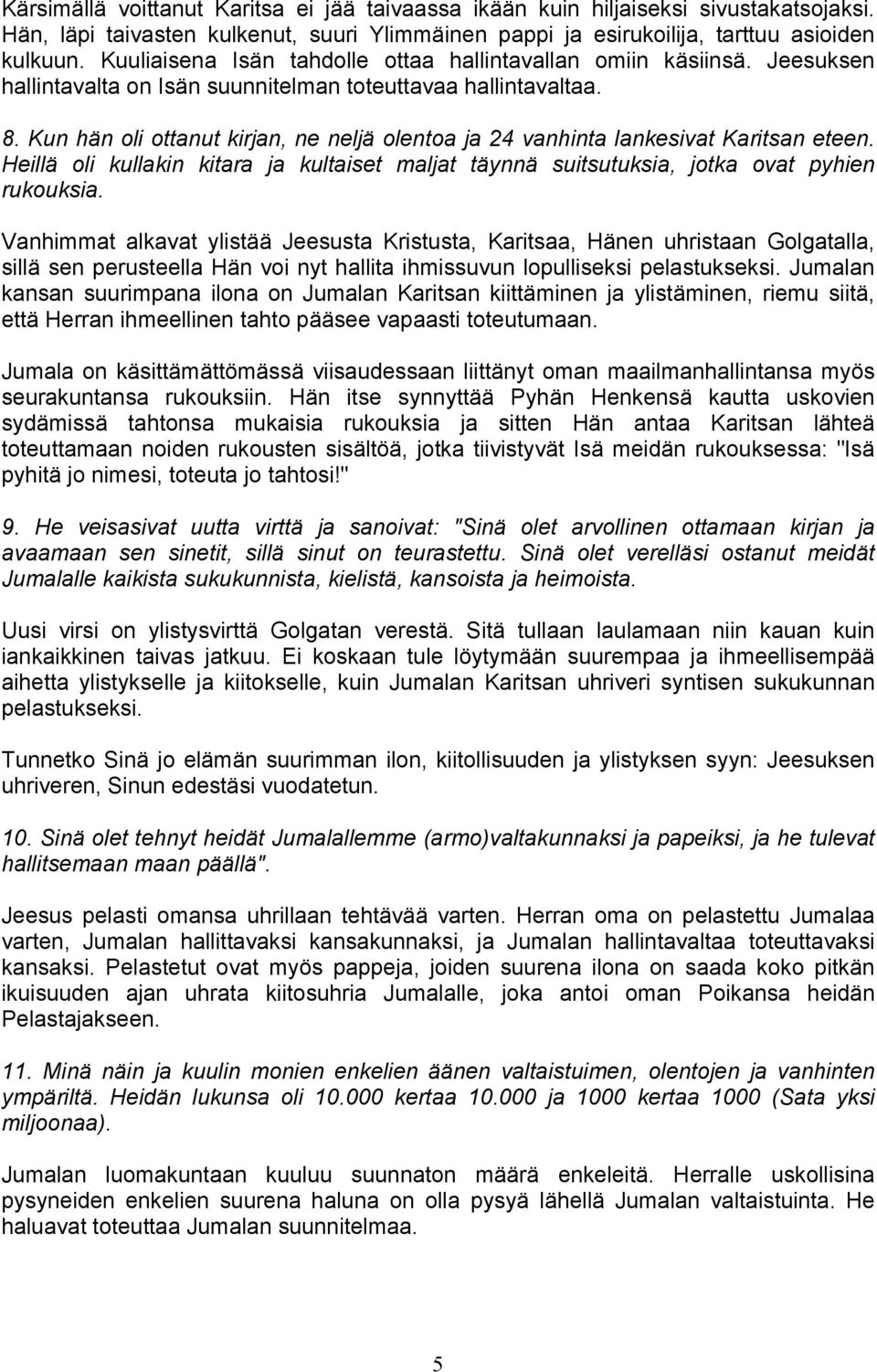 Kärsimällä voittanut Karitsa ei jää taivaassa ikään kuin hiljaiseksi sivustakatsojaksi. Hän, läpi taivasten kulkenut, suuri Ylimmäinen pappi ja esirukoilija, tarttuu asioiden kulkuun. Kuuliaisena Isän tahdolle ottaa hallintavallan omiin käsiinsä. Jeesuksen hallintavalta on Isän suunnitelman toteuttavaa hallintavaltaa.

8. Kun hän oli ottanut kirjan, ne neljä olentoa ja 24 vanhinta lankesivat Karitsan eteen. Heillä oli kullakin kitara ja kultaiset maljat täynnä suitsutuksia, jotka ovat pyhien rukouksia.

Vanhimmat alkavat ylistää Jeesusta Kristusta, Karitsaa, Hänen uhristaan Golgatalla, sillä sen perusteella Hän voi nyt hallita ihmissuvun lopulliseksi pelastukseksi. Jumalan kansan suurimpana ilona on Jumalan Karitsan kiittäminen ja ylistäminen, riemu siitä, että Herran ihmeellinen tahto pääsee vapaasti toteutumaan.

Jumala on käsittämättömässä viisaudessaan liittänyt oman maailmanhallintansa myös seurakuntansa rukouksiin. Hän itse synnyttää Pyhän Henkensä kautta uskovien sydämissä tahtonsa mukaisia rukouksia ja sitten Hän antaa Karitsan lähteä toteuttamaan noiden rukousten sisältöä, jotka tiivistyvät Isä meidän rukouksessa: "Isä pyhitä jo nimesi, toteuta jo tahtosi!"

9. He veisasivat uutta virttä ja sanoivat: "Sinä olet arvollinen ottamaan kirjan ja avaamaan sen sinetit, sillä sinut on teurastettu. Sinä olet verelläsi ostanut meidät Jumalalle kaikista sukukunnista, kielistä, kansoista ja heimoista.

Uusi virsi on ylistysvirttä Golgatan verestä. Sitä tullaan laulamaan niin kauan kuin iankaikkinen taivas jatkuu. Ei koskaan tule löytymään suurempaa ja ihmeellisempää aihetta ylistykselle ja kiitokselle, kuin Jumalan Karitsan uhriveri syntisen sukukunnan pelastukseksi.

Tunnetko Sinä jo elämän suurimman ilon, kiitollisuuden ja ylistyksen syyn: Jeesuksen uhriveren, Sinun edestäsi vuodatetun.

10. Sinä olet tehnyt heidät Jumalallemme (armo)valtakunnaksi ja papeiksi, ja he tulevat hallitsemaan maan päällä".

Jeesus pelasti omansa uhrillaan tehtävää varten. Herran oma on pelastettu Jumalaa varten, Jumalan hallittavaksi kansakunnaksi, ja Jumalan hallintavaltaa toteuttavaksi kansaksi. Pelastetut ovat myös pappeja, joiden suurena ilona on saada koko pitkän ikuisuuden ajan uhrata kiitosuhria Jumalalle, joka antoi oman Poikansa heidän Pelastajakseen.

11. Minä näin ja kuulin monien enkelien äänen valtaistuimen, olentojen ja vanhinten ympäriltä. Heidän lukunsa oli 10.000 kertaa 10.000 ja 1000 kertaa 1000 (Sata yksi miljoonaa).

Jumalan luomakuntaan kuuluu suunnaton määrä enkeleitä. Herralle uskollisina pysyneiden enkelien suurena haluna on olla pysyä lähellä Jumalan valtaistuinta. He haluavat toteuttaa Jumalan suunnitelmaa.

5